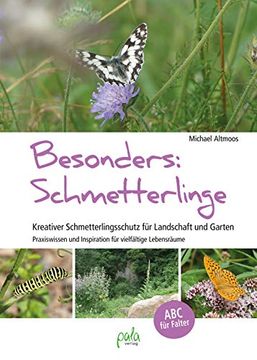 Michael Altmoos

Besonders: Schmetterlinge

Kreativer Schmetterlingsschutz für Landschaft und Garten

Praxiswissen und Inspiration für vielfältige Lebensräume

ABC für Falter

pala verlag